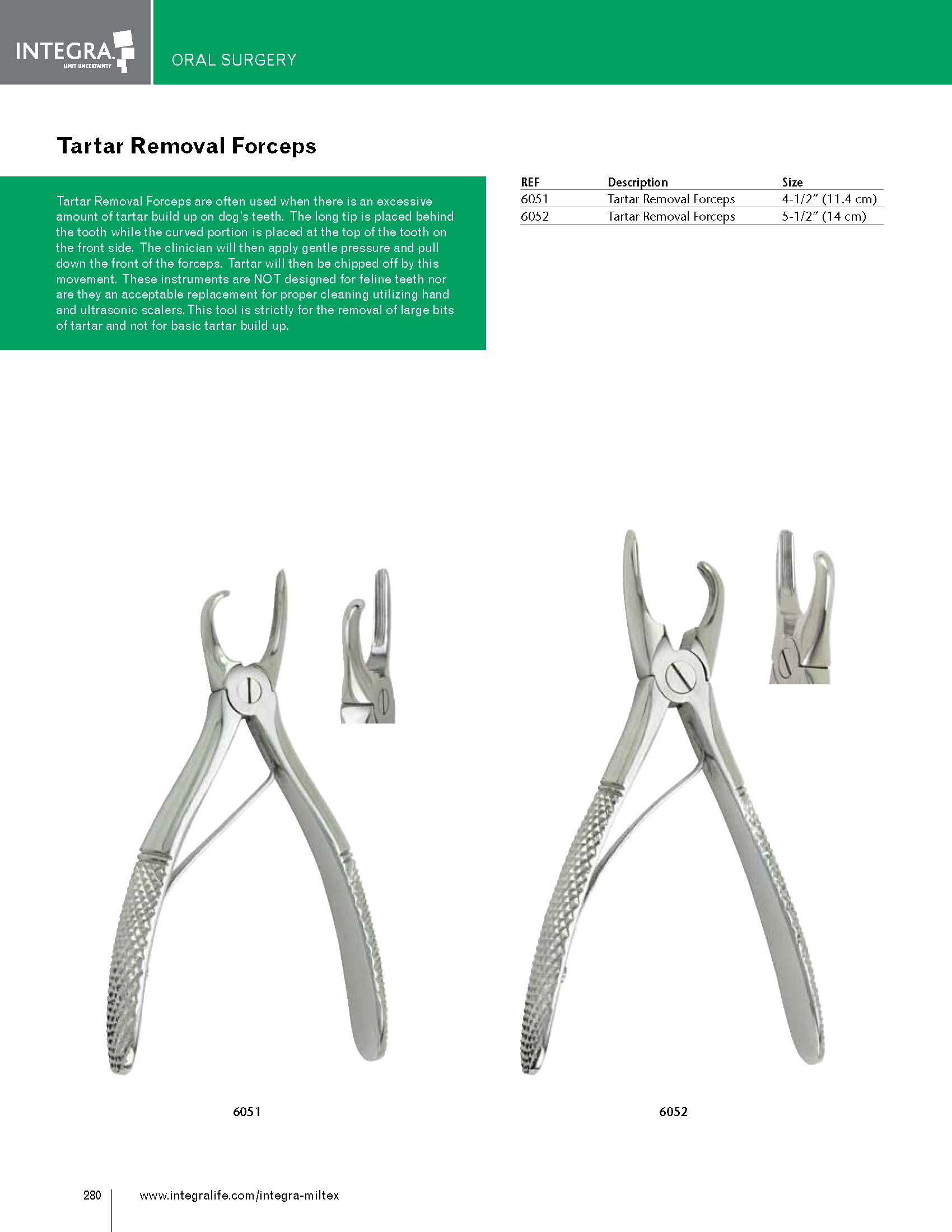 INTEGRA
LIMIT UNCERTAINTY

ORAL SURGERY

Tartar Removal Forceps

Tartar Removal Forceps are often used when there is an excessive amount of tartar build up on dog's teeth. The long tip is placed behind the tooth while the curved portion is placed at the top of the tooth on the front side. The clinician will then apply gentle pressure and pull down the front of the forceps. Tartar will then be chipped off by this movement. These instruments are NOT designed for feline teeth nor are they an acceptable replacement for proper cleaning utilizing hand and ultrasonic scalers. This tool is strictly for the removal of large bits of tartar and not for basic tartar build up.

| REF | Description | Size |
|---|---|---|
| 6051 | Tartar Removal Forceps | 4-1/2" (11.4 cm) |
| 6052 | Tartar Removal Forceps | 5-1/2" (14 cm) |

6051

6052

280 www.integralife.com/integra-miltex